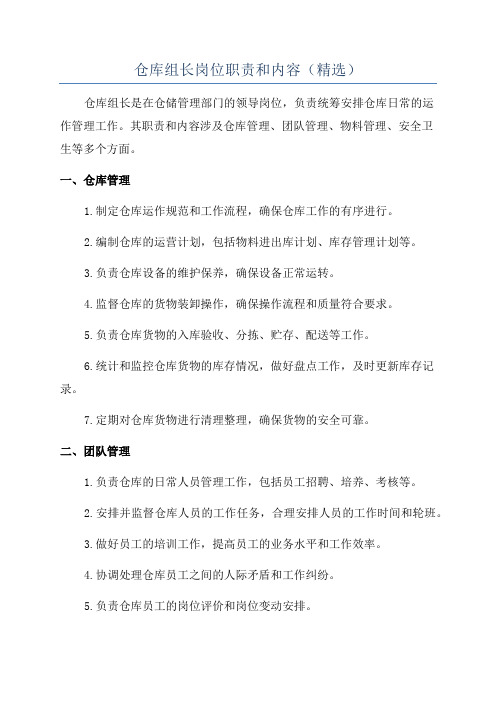 仓库组长岗位职责和内容（精选）

仓库组长是在仓储管理部门的领导岗位，负责统筹安排仓库日常的运作管理工作。其职责和内容涉及仓库管理、团队管理、物料管理、安全卫生等多个方面。

一、仓库管理

1.制定仓库运作规范和工作流程，确保仓库工作的有序进行。

2.编制仓库的运营计划，包括物料进出库计划、库存管理计划等。

3.负责仓库设备的维护保养，确保设备正常运转。

4.监督仓库的货物装卸操作，确保操作流程和质量符合要求。

5.负责仓库货物的入库验收、分拣、贮存、配送等工作。

6.统计和监控仓库货物的库存情况，做好盘点工作，及时更新库存记录。

7.定期对仓库货物进行清理整理，确保货物的安全可靠。

二、团队管理

1.负责仓库的日常人员管理工作，包括员工招聘、培养、考核等。

2.安排并监督仓库人员的工作任务，合理安排人员的工作时间和轮班。

3.做好员工的培训工作，提高员工的业务水平和工作效率。

4.协调处理仓库员工之间的人际矛盾和工作纠纷。

5.负责仓库员工的岗位评价和岗位变动安排。